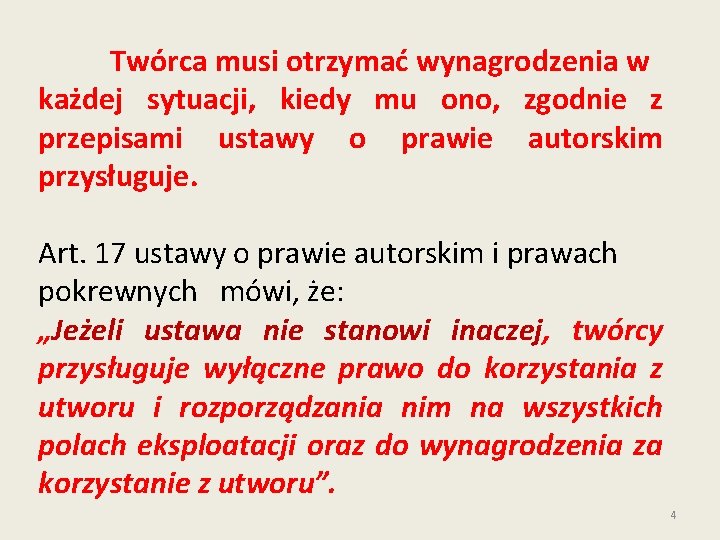 Twórca musi otrzymać wynagrodzenia w każdej sytuacji, kiedy mu ono, zgodnie z przepisami ustawy o prawie autorskim przysługuje.

Art. 17 ustawy o prawie autorskim i prawach pokrewnych mówi, że:
„Jeżeli ustawa nie stanowi inaczej, twórcy przysługuje wyłączne prawo do korzystania z utworu i rozporządzania nim na wszystkich polach eksploatacji oraz do wynagrodzenia za korzystanie z utworu".

4